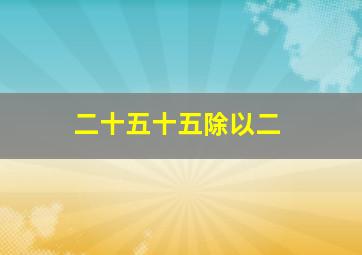 二十五十五除以二